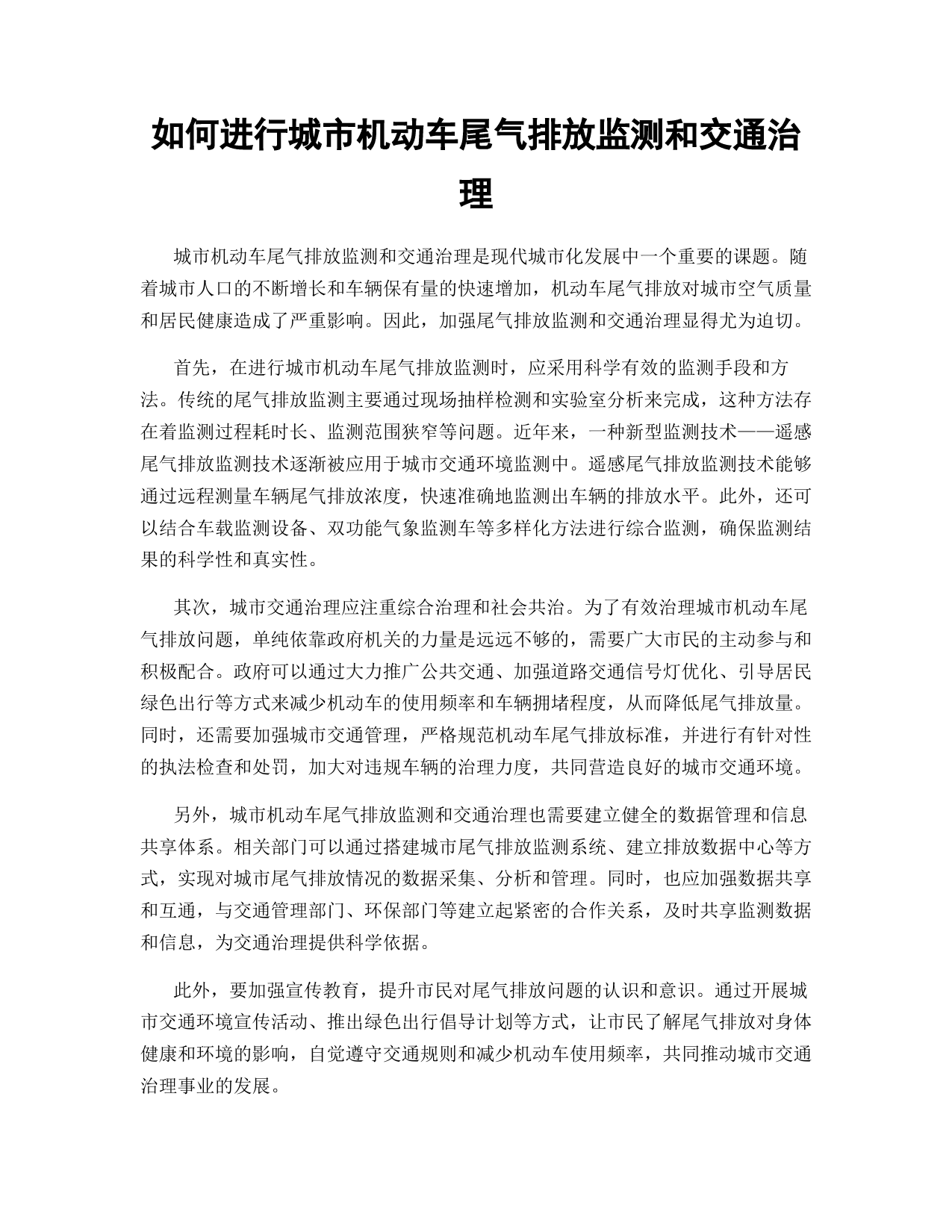 如何进行城市机动车尾气排放监测和交通治理

城市机动车尾气排放监测和交通治理是现代城市化发展中一个重要的课题。随着城市人口的不断增长和车辆保有量的快速增加，机动车尾气排放对城市空气质量和居民健康造成了严重影响。因此，加强尾气排放监测和交通治理显得尤为迫切。

首先，在进行城市机动车尾气排放监测时，应采用科学有效的监测手段和方法。传统的尾气排放监测主要通过现场抽样检测和实验室分析来完成，这种方法存在着监测过程耗时长、监测范围狭窄等问题。近年来，一种新型监测技术——遥感尾气排放监测技术逐渐被应用于城市交通环境监测中。遥感尾气排放监测技术能够通过远程测量车辆尾气排放浓度，快速准确地监测出车辆的排放水平。此外，还可以结合车载监测设备、双功能气象监测车等多样化方法进行综合监测，确保监测结果的科学性和真实性。

其次，城市交通治理应注重综合治理和社会共治。为了有效治理城市机动车尾气排放问题，单纯依靠政府机关的力量是远远不够的，需要广大市民的主动参与和积极配合。政府可以通过大力推广公共交通、加强道路交通信号灯优化、引导居民绿色出行等方式来减少机动车的使用频率和车辆拥堵程度，从而降低尾气排放量。同时，还需要加强城市交通管理，严格规范机动车尾气排放标准，并进行有针对性的执法检查和处罚，加大对违规车辆的治理力度，共同营造良好的城市交通环境。

另外，城市机动车尾气排放监测和交通治理也需要建立健全的数据管理和信息共享体系。相关部门可以通过搭建城市尾气排放监测系统、建立排放数据中心等方式，实现对城市尾气排放情况的数据采集、分析和管理。同时，也应加强数据共享和互通，与交通管理部门、环保部门等建立起紧密的合作关系，及时共享监测数据和信息，为交通治理提供科学依据。

此外，要加强宣传教育，提升市民对尾气排放问题的认识和意识。通过开展城市交通环境宣传活动、推出绿色出行倡导计划等方式，让市民了解尾气排放对身体健康和环境的影响，自觉遵守交通规则和减少机动车使用频率，共同推动城市交通治理事业的发展。